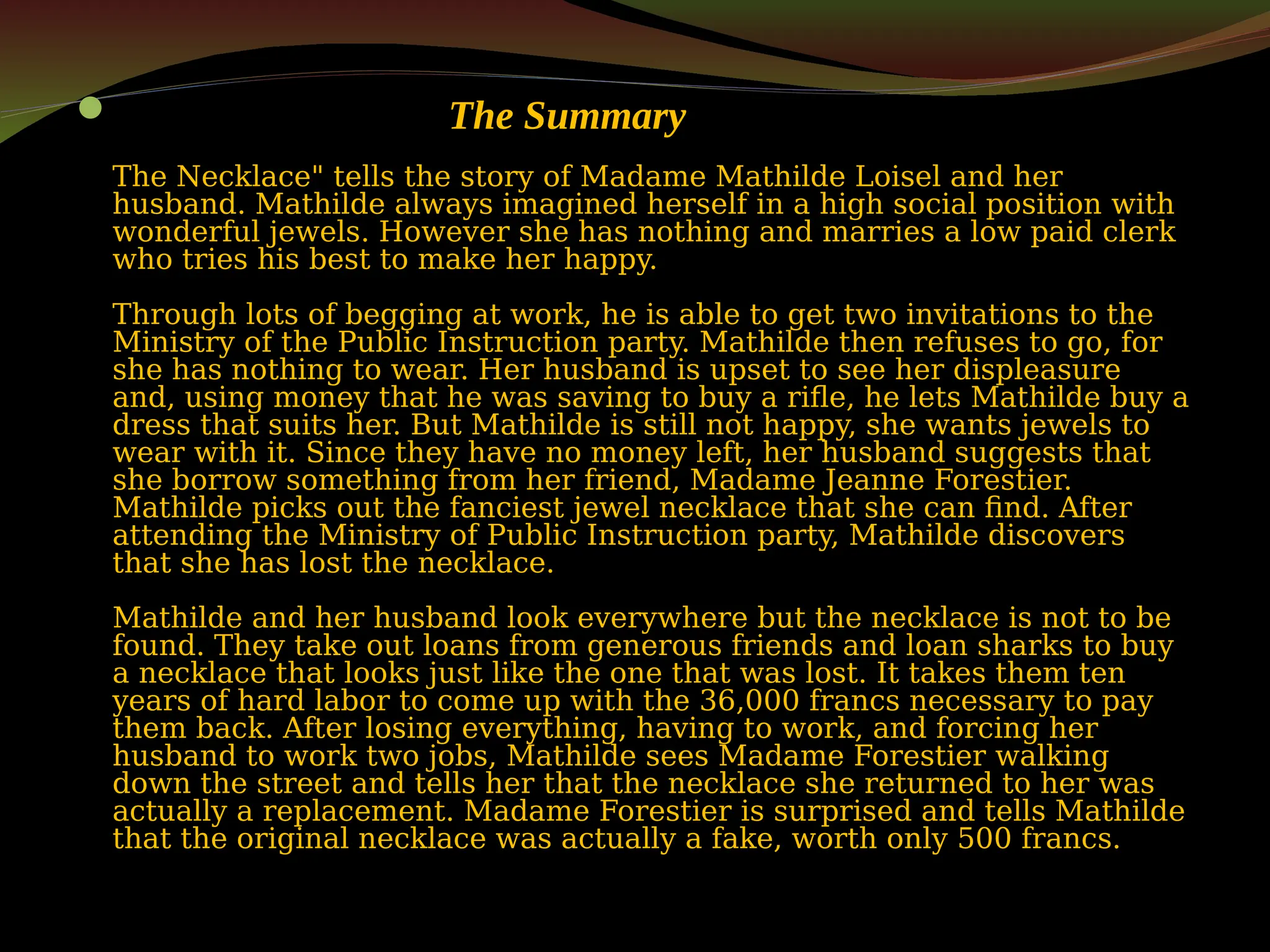 The Summary

The Necklace" tells the story of Madame Mathilde Loisel and her husband. Mathilde always imagined herself in a high social position with wonderful jewels. However she has nothing and marries a low paid clerk who tries his best to make her happy.

Through lots of begging at work, he is able to get two invitations to the Ministry of the Public Instruction party. Mathilde then refuses to go, for she has nothing to wear. Her husband is upset to see her displeasure and, using money that he was saving to buy a rifle, he lets Mathilde buy a dress that suits her. But Mathilde is still not happy, she wants jewels to wear with it. Since they have no money left, her husband suggests that she borrow something from her friend, Madame Jeanne Forestier. Mathilde picks out the fanciest jewel necklace that she can find. After attending the Ministry of Public Instruction party, Mathilde discovers that she has lost the necklace.

Mathilde and her husband look everywhere but the necklace is not to be found. They take out loans from generous friends and loan sharks to buy a necklace that looks just like the one that was lost. It takes them ten years of hard labor to come up with the 36,000 francs necessary to pay them back. After losing everything, having to work, and forcing her husband to work two jobs, Mathilde sees Madame Forestier walking down the street and tells her that the necklace she returned to her was actually a replacement. Madame Forestier is surprised and tells Mathilde that the original necklace was actually a fake, worth only 500 francs.